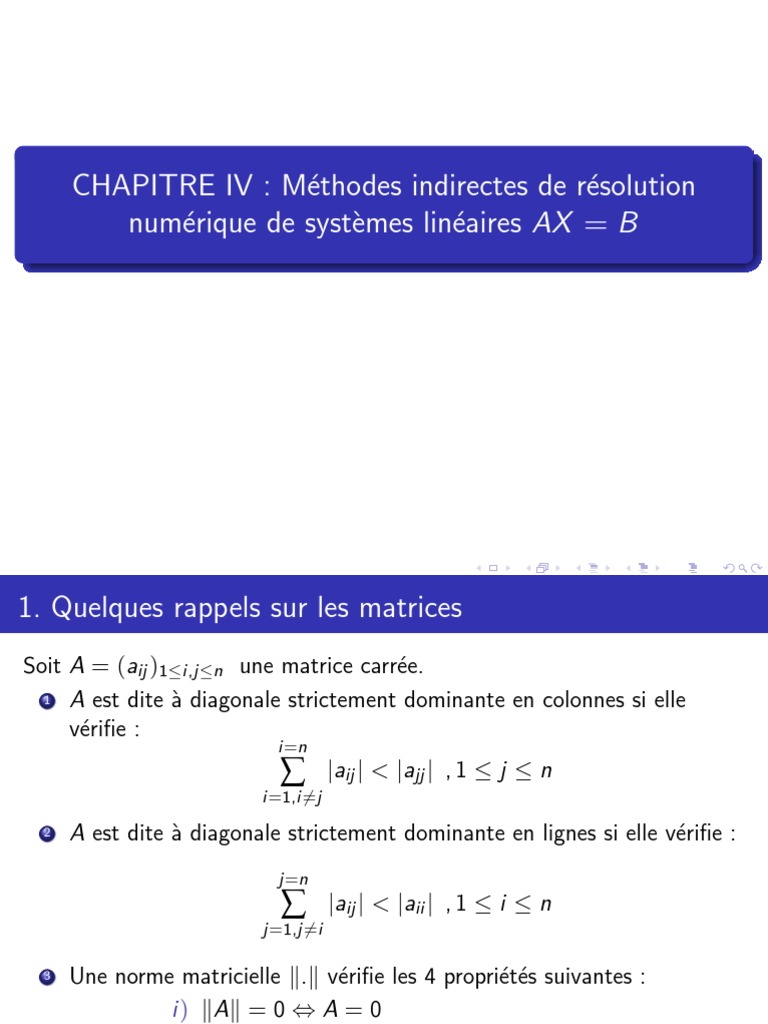 CHAPITRE IV : Méthodes indirectes de résolution numérique de systèmes linéaires $AX = B$

1. Quelques rappels sur les matrices

Soit $A = (a_{ij})_{1 \leq i,j \leq n}$ une matrice carrée.

1 $A$ est dite à diagonale strictement dominante en colonnes si elle vérifie :
$$\sum_{i=1, i \neq j}^{i=n} |a_{ij}| < |a_{jj}| \ , 1 \leq j \leq n$$

2 $A$ est dite à diagonale strictement dominante en lignes si elle vérifie :
$$\sum_{j=1, j \neq i}^{j=n} |a_{ij}| < |a_{ii}| \ , 1 \leq i \leq n$$

3 Une norme matricielle $\|.\|$ vérifie les 4 propriétés suivantes :
$i)$ $\|A\| = 0 \Leftrightarrow A = 0$